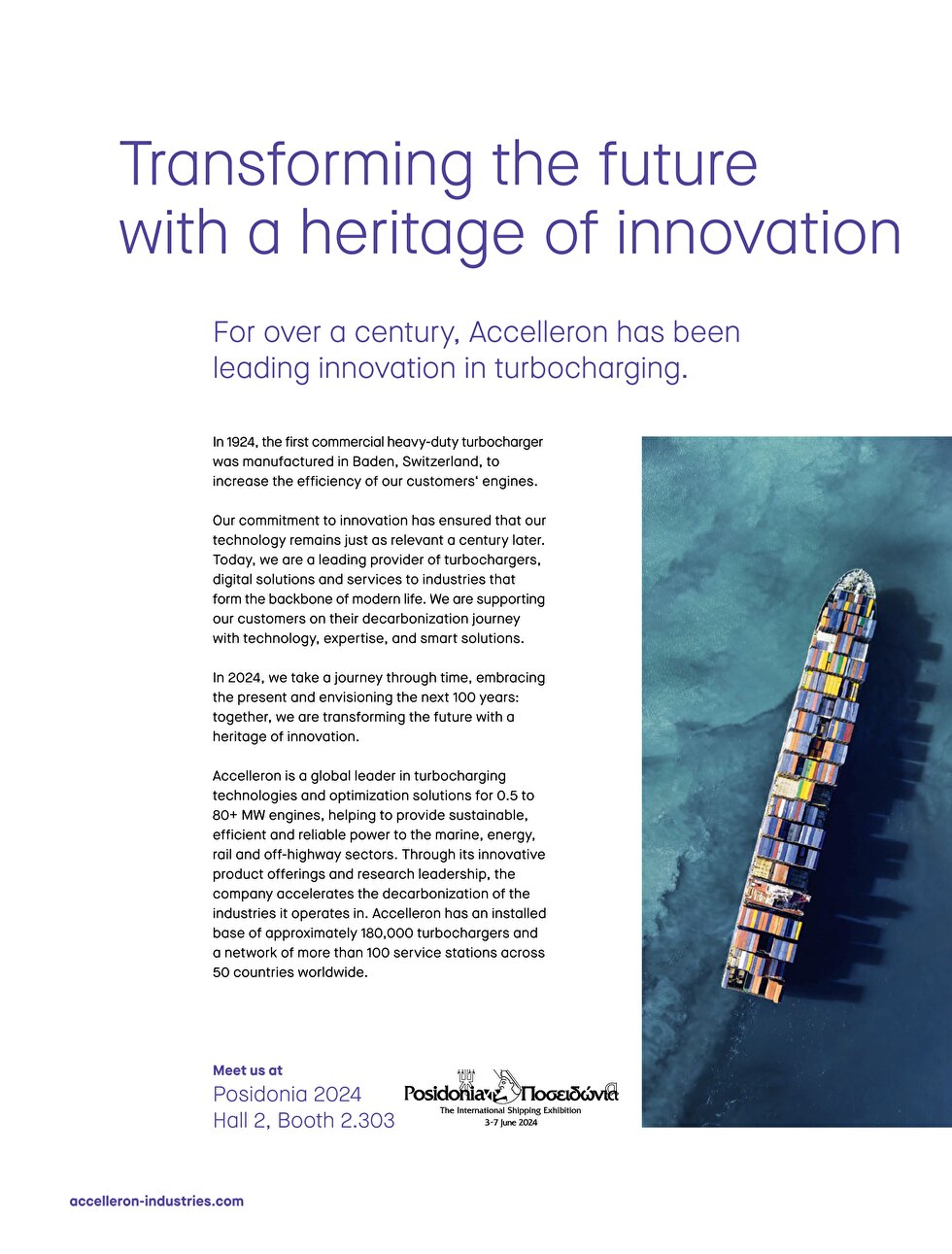 Transforming the future with a heritage of innovation

For over a century, Accelleron has been leading innovation in turbocharging.

In 1924, the first commercial heavy-duty turbocharger was manufactured in Baden, Switzerland, to increase the efficiency of our customers' engines.

Our commitment to innovation has ensured that our technology remains just as relevant a century later. Today, we are a leading provider of turbochargers, digital solutions and services to industries that form the backbone of modern life. We are supporting our customers on their decarbonization journey with technology, expertise, and smart solutions.

In 2024, we take a journey through time, embracing the present and envisioning the next 100 years: together, we are transforming the future with a heritage of innovation.

Accelleron is a global leader in turbocharging technologies and optimization solutions for 0.5 to 80+ MW engines, helping to provide sustainable, efficient and reliable power to the marine, energy, rail and off-highway sectors. Through its innovative product offerings and research leadership, the company accelerates the decarbonization of the industries it operates in. Accelleron has an installed base of approximately 180,000 turbochargers and a network of more than 100 service stations across 50 countries worldwide.

Meet us at
Posidonia 2024
Hall 2, Booth 2.303

Posidonia Ποσειδώνια
The International Shipping Exhibition
3-7 June 2024

accelleron-industries.com